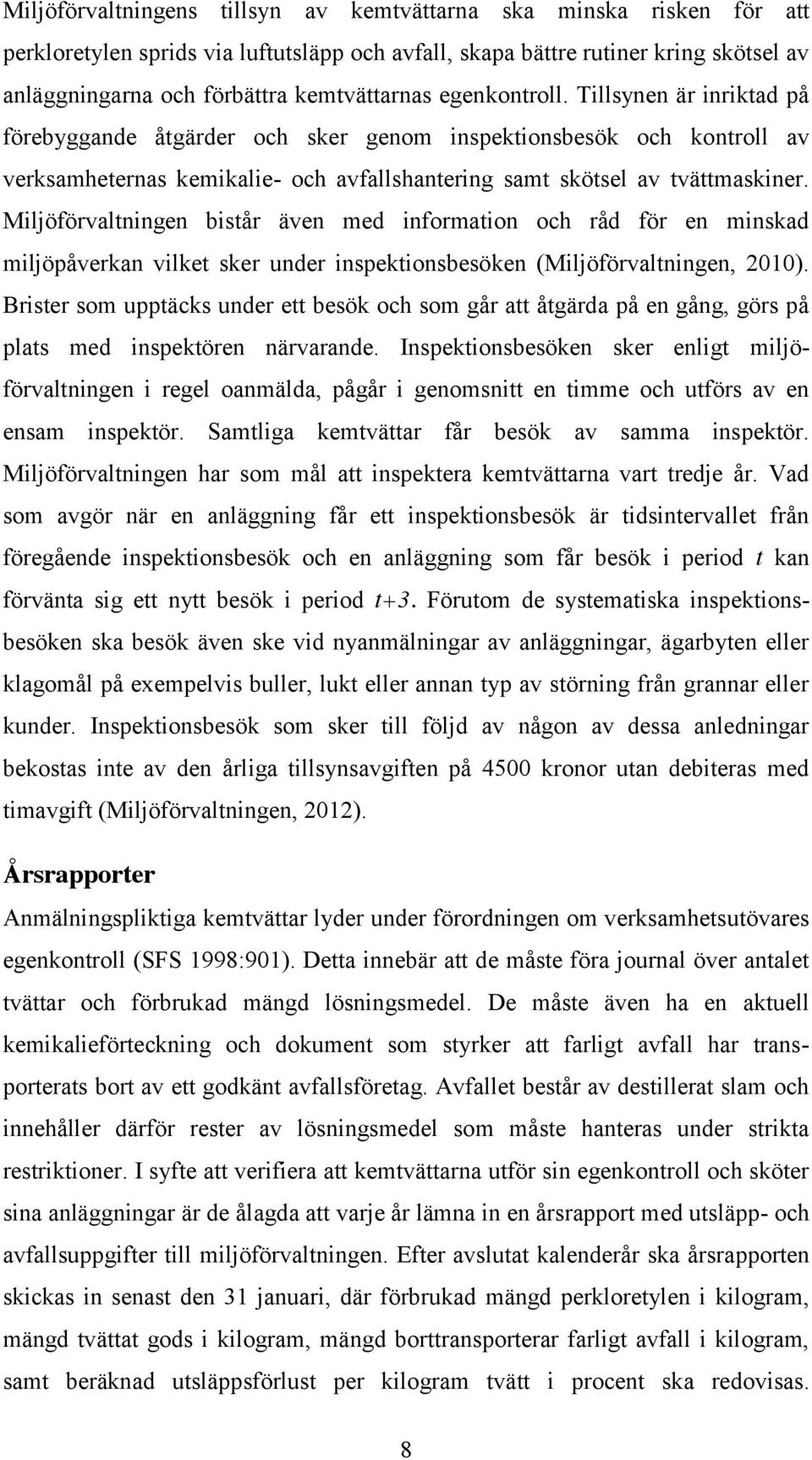 Miljöförvaltningens tillsyn av kemtvättarna ska minska risken för att perkloretylen sprids via luftutsläpp och avfall, skapa bättre rutiner kring skötsel av anläggningarna och förbättra kemtvättarnas egenkontroll. Tillsynen är inriktad på förebyggande åtgärder och sker genom inspektionsbesök och kontroll av verksamheternas kemikalie- och avfallshantering samt skötsel av tvättmaskiner. Miljöförvaltningen bistår även med information och råd för en minskad miljöpåverkan vilket sker under inspektionsbesöken (Miljöförvaltningen, 2010). Brister som upptäcks under ett besök och som går att åtgärda på en gång, görs på plats med inspektören närvarande. Inspektionsbesöken sker enligt miljöförvaltningen i regel oanmälda, pågår i genomsnitt en timme och utförs av en ensam inspektör. Samtliga kemtvättar får besök av samma inspektör. Miljöförvaltningen har som mål att inspektera kemtvättarna vart tredje år. Vad som avgör när en anläggning får ett inspektionsbesök är tidsintervallet från föregående inspektionsbesök och en anläggning som får besök i period $t$ kan förvänta sig ett nytt besök i period $t+3$. Förutom de systematiska inspektionsbesöken ska besök även ske vid nyanmälningar av anläggningar, ägarbyten eller klagomål på exempelvis buller, lukt eller annan typ av störning från grannar eller kunder. Inspektionsbesök som sker till följd av någon av dessa anledningar bekostas inte av den årliga tillsynsavgiften på 4500 kronor utan debiteras med timavgift (Miljöförvaltningen, 2012).

Årsrapporter

Anmälningspliktiga kemtvättar lyder under förordningen om verksamhetsutövares egenkontroll (SFS 1998:901). Detta innebär att de måste föra journal över antalet tvättar och förbrukad mängd lösningsmedel. De måste även ha en aktuell kemikalieförteckning och dokument som styrker att farligt avfall har transporterats bort av ett godkänt avfallsföretag. Avfallet består av destillerat slam och innehåller därför rester av lösningsmedel som måste hanteras under strikta restriktioner. I syfte att verifiera att kemtvättarna utför sin egenkontroll och sköter sina anläggningar är de ålagda att varje år lämna in en årsrapport med utsläpp- och avfallsuppgifter till miljöförvaltningen. Efter avslutat kalenderår ska årsrapporten skickas in senast den 31 januari, där förbrukad mängd perkloretylen i kilogram, mängd tvättat gods i kilogram, mängd borttransporterar farligt avfall i kilogram, samt beräknad utsläppsförlust per kilogram tvätt i procent ska redovisas.

8